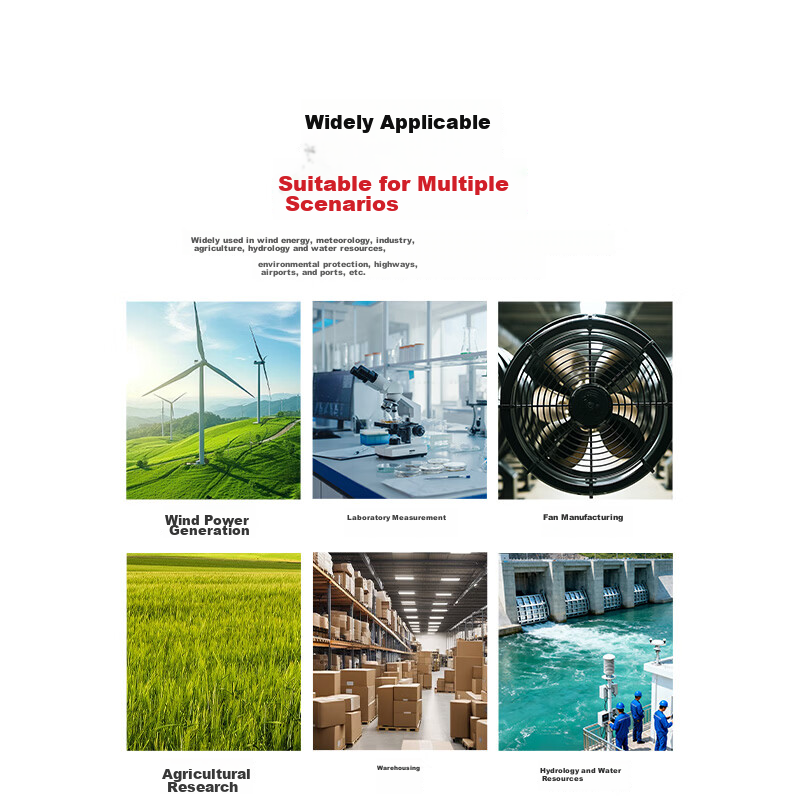 Widely Applicable

Suitable for Multiple Scenarios

Widely used in wind energy, meteorology, industry, agriculture, hydrology and water resources,

environmental protection, highways, airports, and ports, etc.

Wind Power Generation

Laboratory Measurement

Fan Manufacturing

Agricultural Research

Warehousing

Hydrology and Water Resources